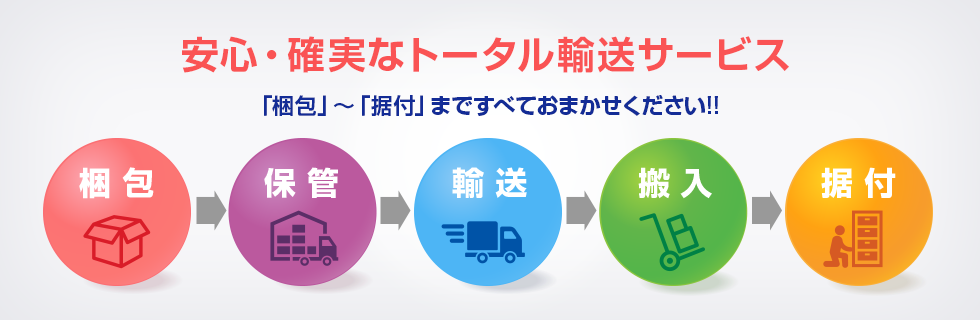 安心・確実なトータル輸送サービス

「梱包」～「据付」まですべておまかせください!!

梱包

保管

輸送

搬入

据付